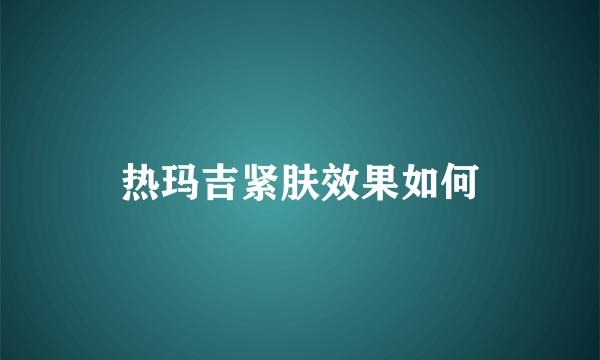 热玛吉紧肤效果如何